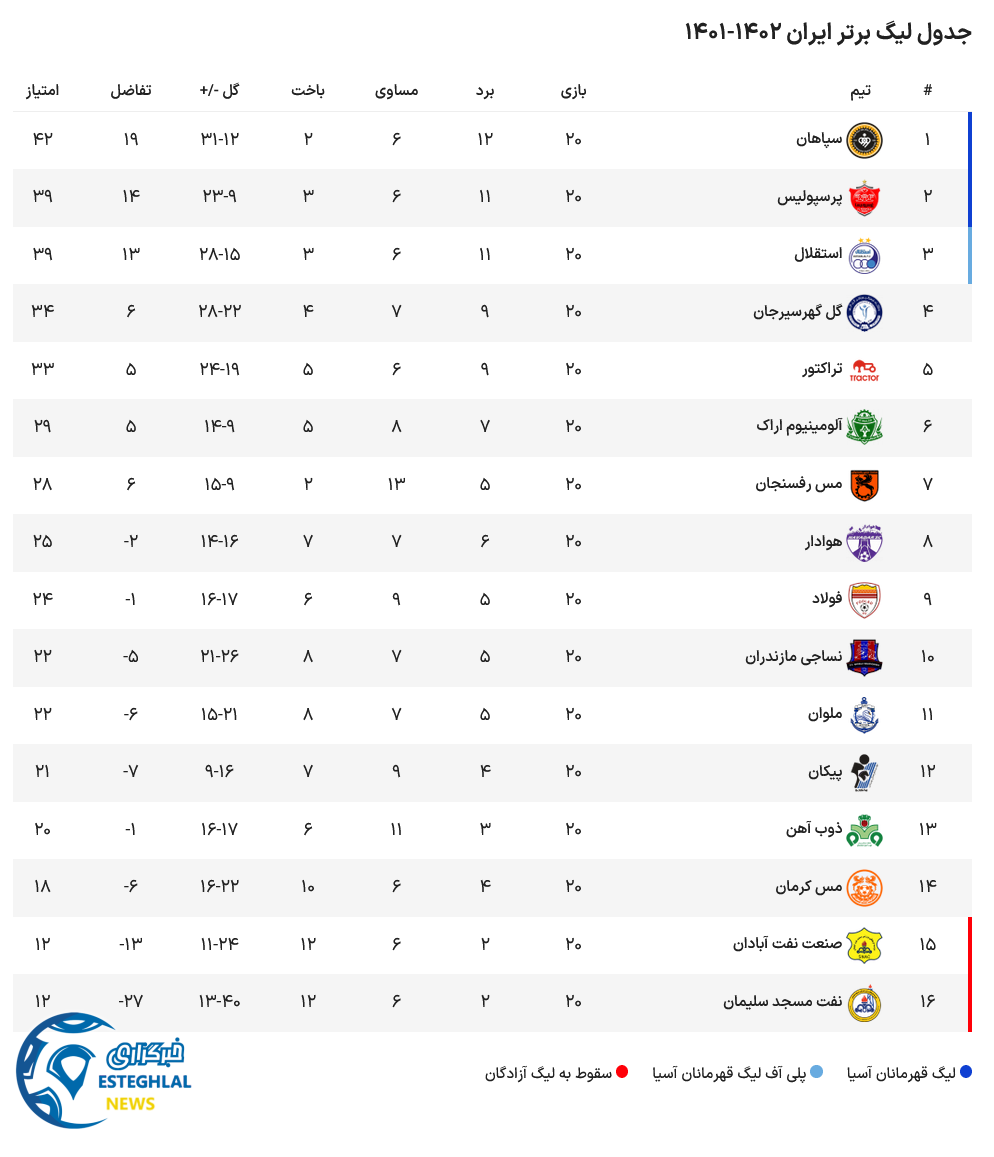 جدول لیگ برتر ایران ۱۴۰۲-۱۴۰۱

| # | تیم | بازی | برد | مساوی | باخت | گل -/+ | تفاضل | امتیاز |
|---|---|---|---|---|---|---|---|---|
| ۱ | سپاهان | ۲۰ | ۱۲ | ۶ | ۲ | ۳۱-۱۲ | ۱۹ | ۴۲ |
| ۲ | پرسپولیس | ۲۰ | ۱۱ | ۶ | ۳ | ۲۳-۹ | ۱۴ | ۳۹ |
| ۳ | استقلال | ۲۰ | ۱۱ | ۶ | ۳ | ۲۸-۱۵ | ۱۳ | ۳۹ |
| ۴ | گل گهرسیرجان | ۲۰ | ۹ | ۷ | ۴ | ۲۸-۲۲ | ۶ | ۳۴ |
| ۵ | تراکتور | ۲۰ | ۹ | ۶ | ۵ | ۲۴-۱۹ | ۵ | ۳۳ |
| ۶ | آلومینیوم اراک | ۲۰ | ۷ | ۸ | ۵ | ۱۴-۹ | ۵ | ۲۹ |
| ۷ | مس رفسنجان | ۲۰ | ۵ | ۱۳ | ۲ | ۱۵-۹ | ۶ | ۲۸ |
| ۸ | هوادار | ۲۰ | ۶ | ۷ | ۷ | ۱۴-۱۶ | -۲ | ۲۵ |
| ۹ | فولاد | ۲۰ | ۵ | ۹ | ۶ | ۱۶-۱۷ | -۱ | ۲۴ |
| ۱۰ | نساجی مازندران | ۲۰ | ۵ | ۷ | ۸ | ۲۱-۲۶ | -۵ | ۲۲ |
| ۱۱ | ملوان | ۲۰ | ۵ | ۷ | ۸ | ۱۵-۲۱ | -۶ | ۲۲ |
| ۱۲ | پیکان | ۲۰ | ۴ | ۹ | ۷ | ۹-۱۶ | -۷ | ۲۱ |
| ۱۳ | ذوب آهن | ۲۰ | ۳ | ۱۱ | ۶ | ۱۶-۱۷ | -۱ | ۲۰ |
| ۱۴ | مس کرمان | ۲۰ | ۴ | ۶ | ۱۰ | ۱۶-۲۲ | -۶ | ۱۸ |
| ۱۵ | صنعت نفت آبادان | ۲۰ | ۲ | ۶ | ۱۲ | ۱۱-۲۴ | -۱۳ | ۱۲ |
| ۱۶ | نفت مسجد سلیمان | ۲۰ | ۲ | ۶ | ۱۲ | ۱۳-۴۰ | -۲۷ | ۱۲ |

لیگ قهرمانان آسیا پلی آف لیگ قهرمانان آسیا سقوط به لیگ آزادگان

خبرگزاری
ESTEGHLAL
NEWS